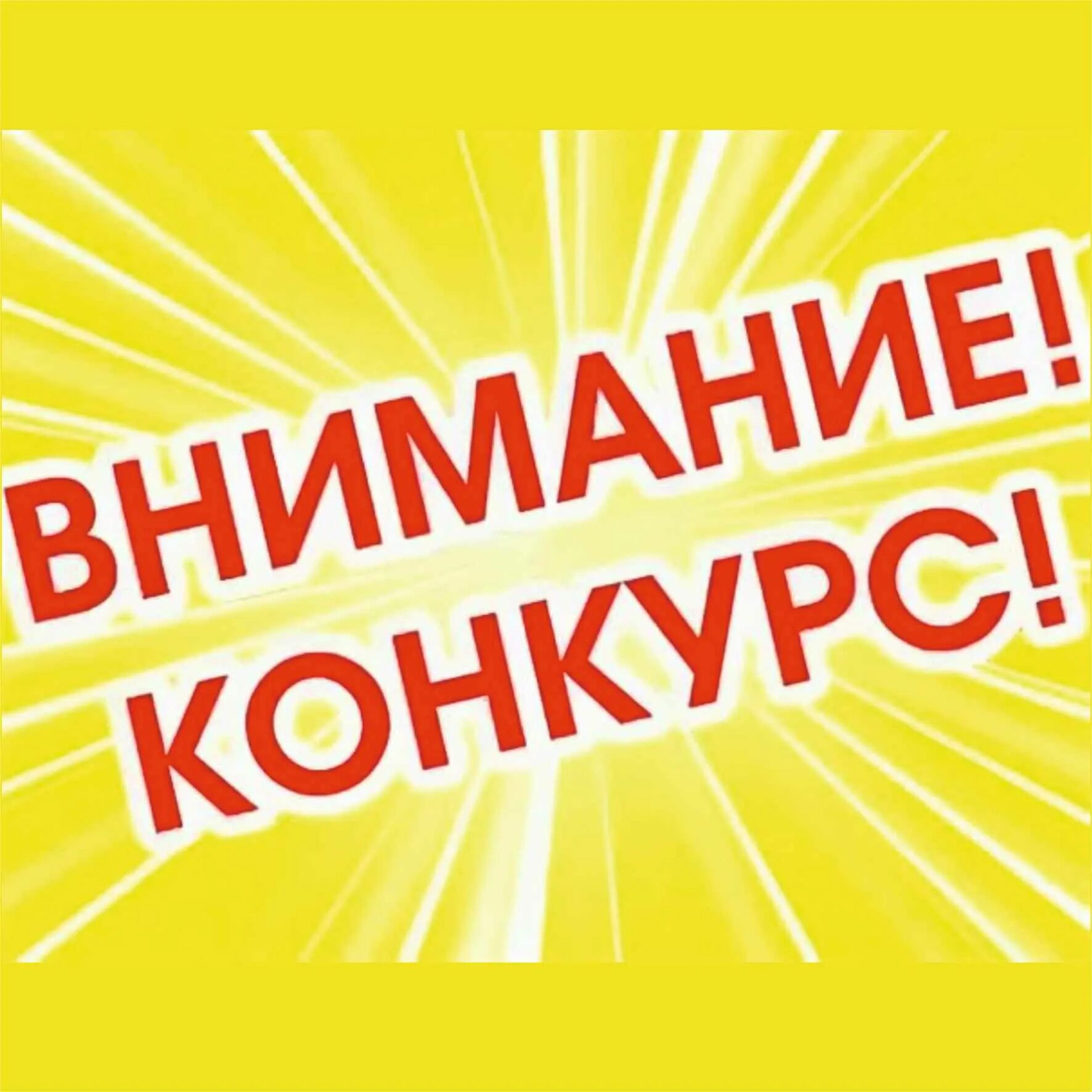 ВНИМАНИЕ!
КОНКУРС!